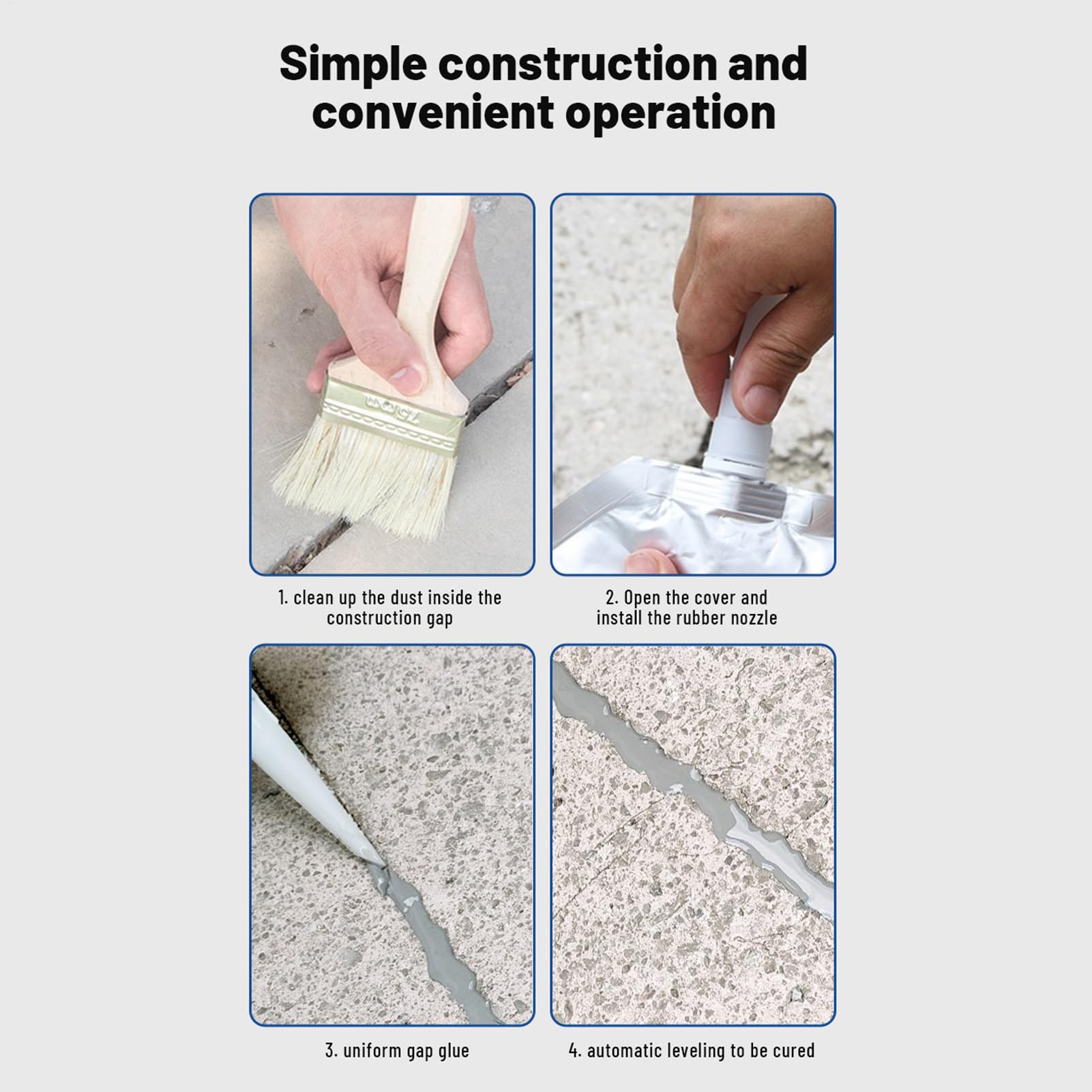 Simple construction and convenient operation

1. clean up the dust inside the construction gap

2. Open the cover and install the rubber nozzle

3. uniform gap glue

4. automatic leveling to be cured